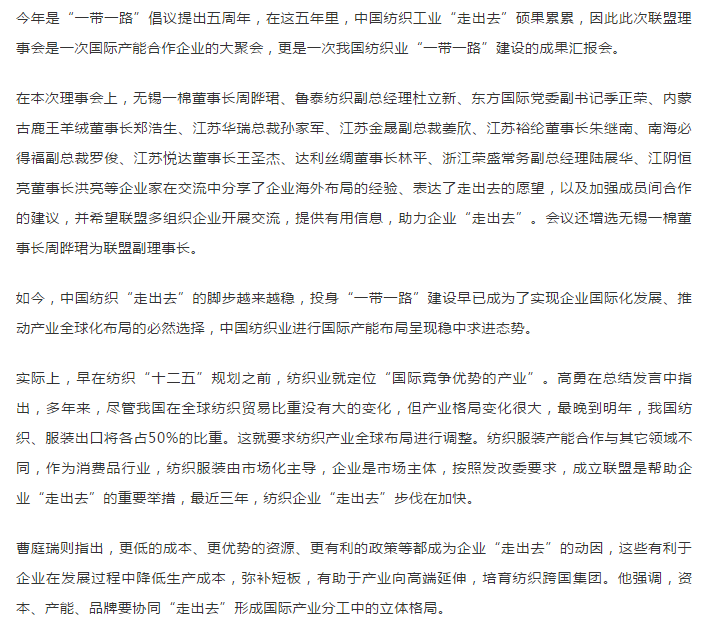 今年是“一带一路”倡议提出五周年，在这五年里，中国纺织工业“走出去”硕果累累，因此此次联盟理事会是一次国际产能合作企业的大聚会，更是一次我国纺织业“一带一路”建设的成果汇报会。

在本次理事会上，无锡一棉董事长周晔珺、鲁泰纺织副总经理杜立新、东方国际党委副书记季正荣、内蒙古鹿王羊绒董事长郑浩生、江苏华瑞总裁孙家军、江苏金晟副总裁姜欣、江苏裕纶董事长朱继南、南海必得福副总裁罗俊、江苏悦达董事长王圣杰、达利丝绸董事长林平、浙江荣盛常务副总经理陆展华、江阴恒亮董事长洪亮等企业家在交流中分享了企业海外布局的经验、表达了走出去的愿望，以及加强成员间合作的建议，并希望联盟多组织企业开展交流，提供有用信息，助力企业“走出去”。会议还增选无锡一棉董事长周晔珺为联盟副理事长。

如今，中国纺织“走出去”的脚步越来越稳，投身“一带一路”建设早已成为了实现企业国际化发展、推动产业全球化布局的必然选择，中国纺织业进行国际产能布局呈现稳中求进态势。

实际上，早在纺织“十二五”规划之前，纺织业就定位“国际竞争优势的产业”。高勇在总结发言中指出，多年来，尽管我国在全球纺织贸易比重没有大的变化，但产业格局变化很大，最晚到明年，我国纺织、服装出口将各占50%的比重。这就要求纺织产业全球布局进行调整。纺织服装产能合作与其它领域不同，作为消费品行业，纺织服装由市场化主导，企业是市场主体，按照发改委要求，成立联盟是帮助企业“走出去”的重要举措，最近三年，纺织企业“走出去”步伐在加快。

曹庭瑞则指出，更低的成本、更优势的资源、更有利的政策等都成为企业“走出去”的动因，这些有利于企业在发展过程中降低生产成本，弥补短板，有助于产业向高端延伸，培育纺织跨国集团。他强调，资本、产能、品牌要协同“走出去”形成国际产业分工中的立体格局。